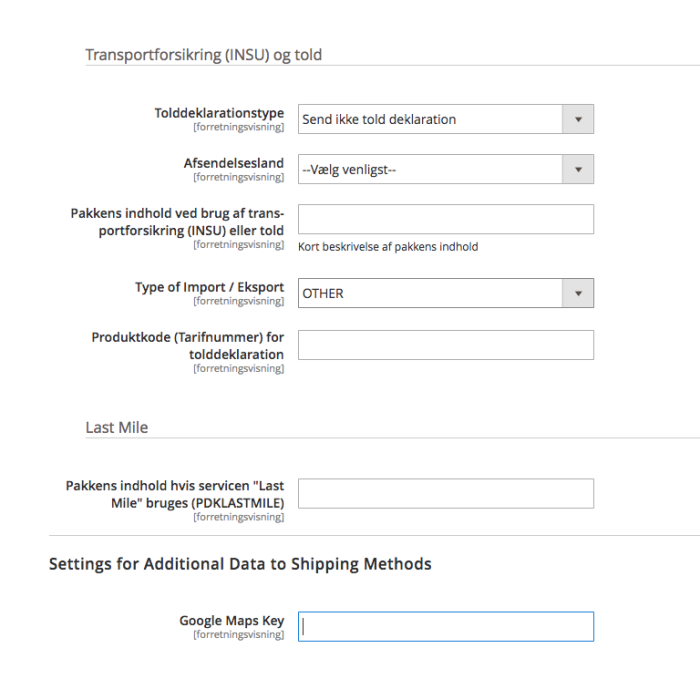 Transportforsikring (INSU) og told

Tolddeklarationstype
[forretningsvisning]
Send ikke told deklaration

Afsendelsesland
[forretningsvisning]
--Vælg venligst--

Pakkens indhold ved brug af transportforsikring (INSU) eller told
[forretningsvisning]
Kort beskrivelse af pakkens indhold

Type of Import / Eksport
[forretningsvisning]
OTHER

Produktkode (Tarifnummer) for tolddeklaration
[forretningsvisning]

Last Mile

Pakkens indhold hvis servicen "Last Mile" bruges (PDKLASTMILE)
[forretningsvisning]

Settings for Additional Data to Shipping Methods

Google Maps Key
[forretningsvisning]